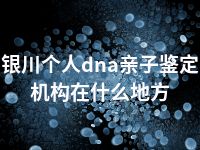 银川个人dna亲子鉴定机构在什么地方